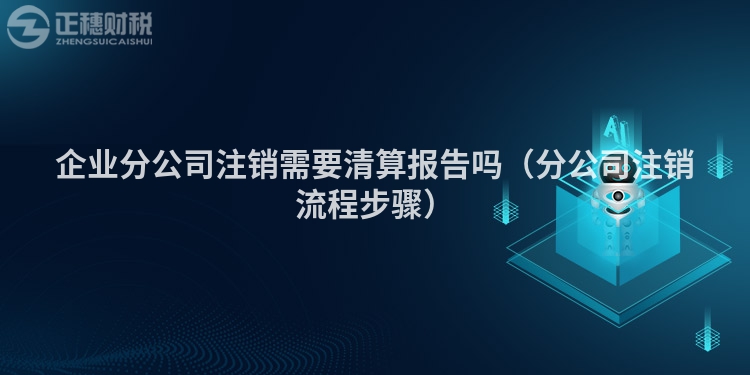 正穗财税
ZHENGSUICAISHUI

AI

企业分公司注销需要清算报告吗（分公司注销流程步骤）